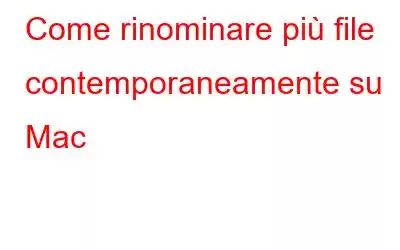 Come rinominare più file contemporaneamente su Mac